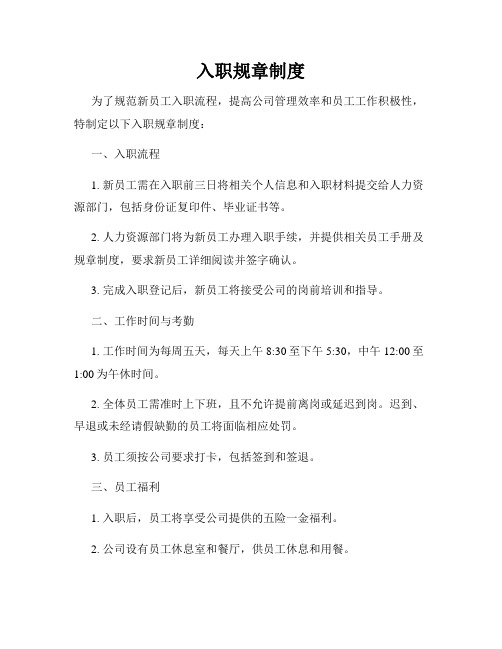 入职规章制度

为了规范新员工入职流程，提高公司管理效率和员工工作积极性，特制定以下入职规章制度：

一、入职流程

1. 新员工需在入职前三日将相关个人信息和入职材料提交给人力资源部门，包括身份证复印件、毕业证书等。

2. 人力资源部门将为新员工办理入职手续，并提供相关员工手册及规章制度，要求新员工详细阅读并签字确认。

3. 完成入职登记后，新员工将接受公司的岗前培训和指导。

二、工作时间与考勤

1. 工作时间为每周五天，每天上午 8:30 至下午 5:30，中午 12:00 至 1:00 为午休时间。

2. 全体员工需准时上下班，且不允许提前离岗或延迟到岗。迟到、早退或未经请假缺勤的员工将面临相应处罚。

3. 员工须按公司要求打卡，包括签到和签退。

三、员工福利

1. 入职后，员工将享受公司提供的五险一金福利。

2. 公司设有员工休息室和餐厅，供员工休息和用餐。